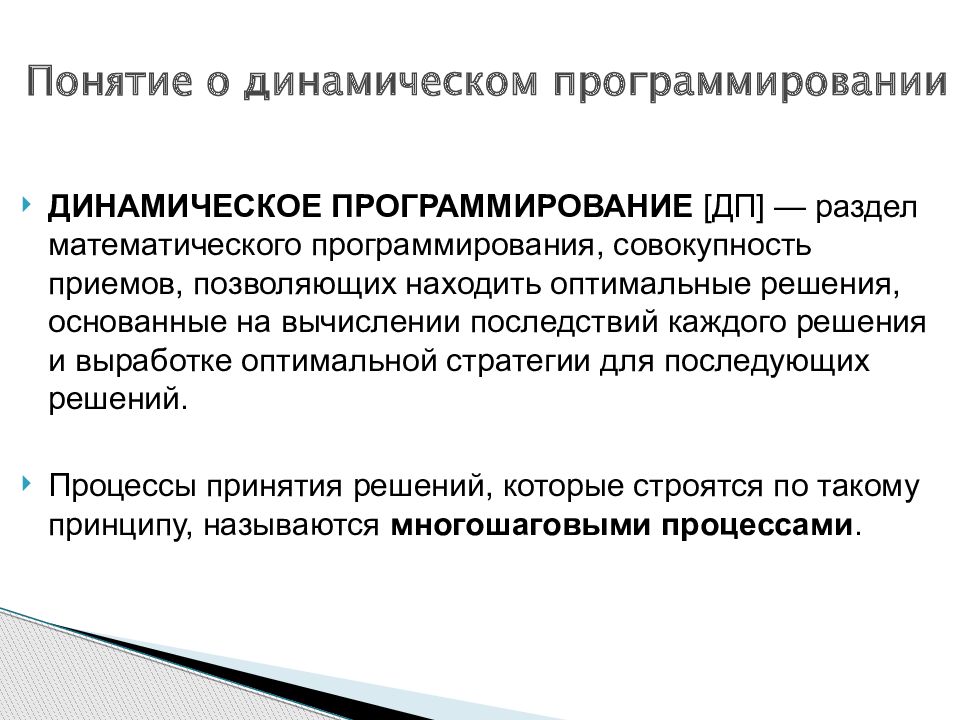 Понятие о динамическом программировании

ДИНАМИЧЕСКОЕ ПРОГРАММИРОВАНИЕ [ДП] — раздел математического программирования, совокупность приемов, позволяющих находить оптимальные решения, основанные на вычислении последствий каждого решения и выработке оптимальной стратегии для последующих решений.

Процессы принятия решений, которые строятся по такому принципу, называются многошаговыми процессами.